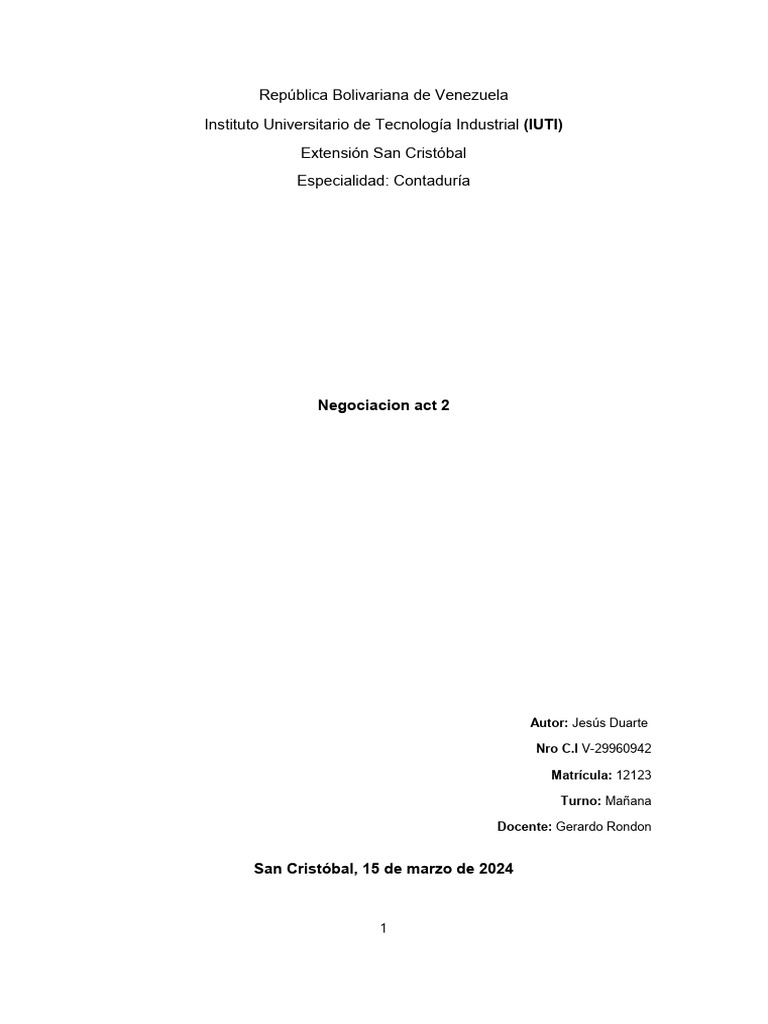 República Bolivariana de Venezuela
Instituto Universitario de Tecnología Industrial (IUTI)
Extensión San Cristóbal
Especialidad: Contaduría

Negociacion act 2

Autor: Jesús Duarte
Nro C.I V-29960942
Matrícula: 12123
Turno: Mañana
Docente: Gerardo Rondon

San Cristóbal, 15 de marzo de 2024

1